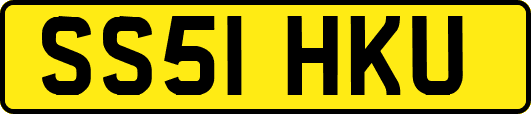 SS51 HKU